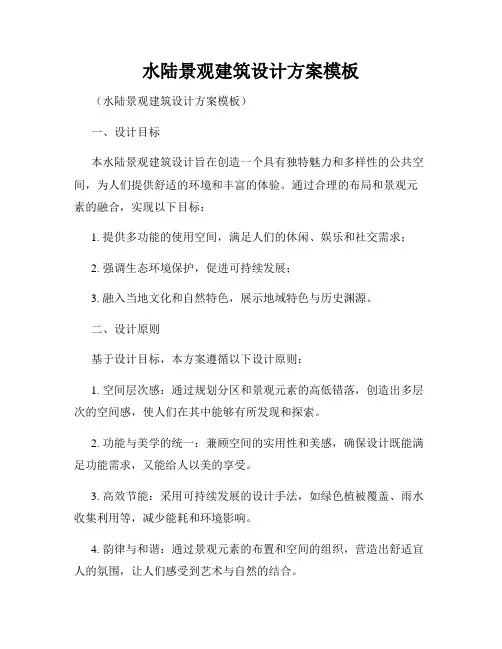 水陆景观建筑设计方案模板

（水陆景观建筑设计方案模板）

一、设计目标

本水陆景观建筑设计旨在创造一个具有独特魅力和多样性的公共空间，为人们提供舒适的环境和丰富的体验。通过合理的布局和景观元素的融合，实现以下目标：

1. 提供多功能的使用空间，满足人们的休闲、娱乐和社交需求；

2. 强调生态环境保护，促进可持续发展；

3. 融入当地文化和自然特色，展示地域特色与历史渊源。

二、设计原则

基于设计目标，本方案遵循以下设计原则：

1. 空间层次感：通过规划分区和景观元素的高低错落，创造出多层次的空间感，使人们在其中能够有所发现和探索。

2. 功能与美学的统一：兼顾空间的实用性和美感，确保设计既能满足功能需求，又能给人以美的享受。

3. 高效节能：采用可持续发展的设计手法，如绿色植被覆盖、雨水收集利用等，减少能耗和环境影响。

4. 韵律与和谐：通过景观元素的布置和空间的组织，营造出舒适宜人的氛围，让人们感受到艺术与自然的结合。